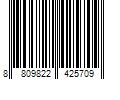 8 809822 425709